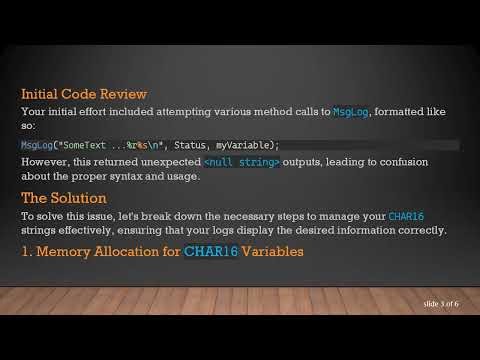 Initial Code Review

Your initial effort included attempting various method calls to MsgLog, formatted like so:

MsgLog("SomeText ...%r%s\n", Status, myVariable);

However, this returned unexpected <null string> outputs, leading to confusion about the proper syntax and usage.

The Solution

To solve this issue, let's break down the necessary steps to manage your CHAR16 strings effectively, ensuring that your logs display the desired information correctly.

1. Memory Allocation for CHAR16 Variables

slide 3 of 6